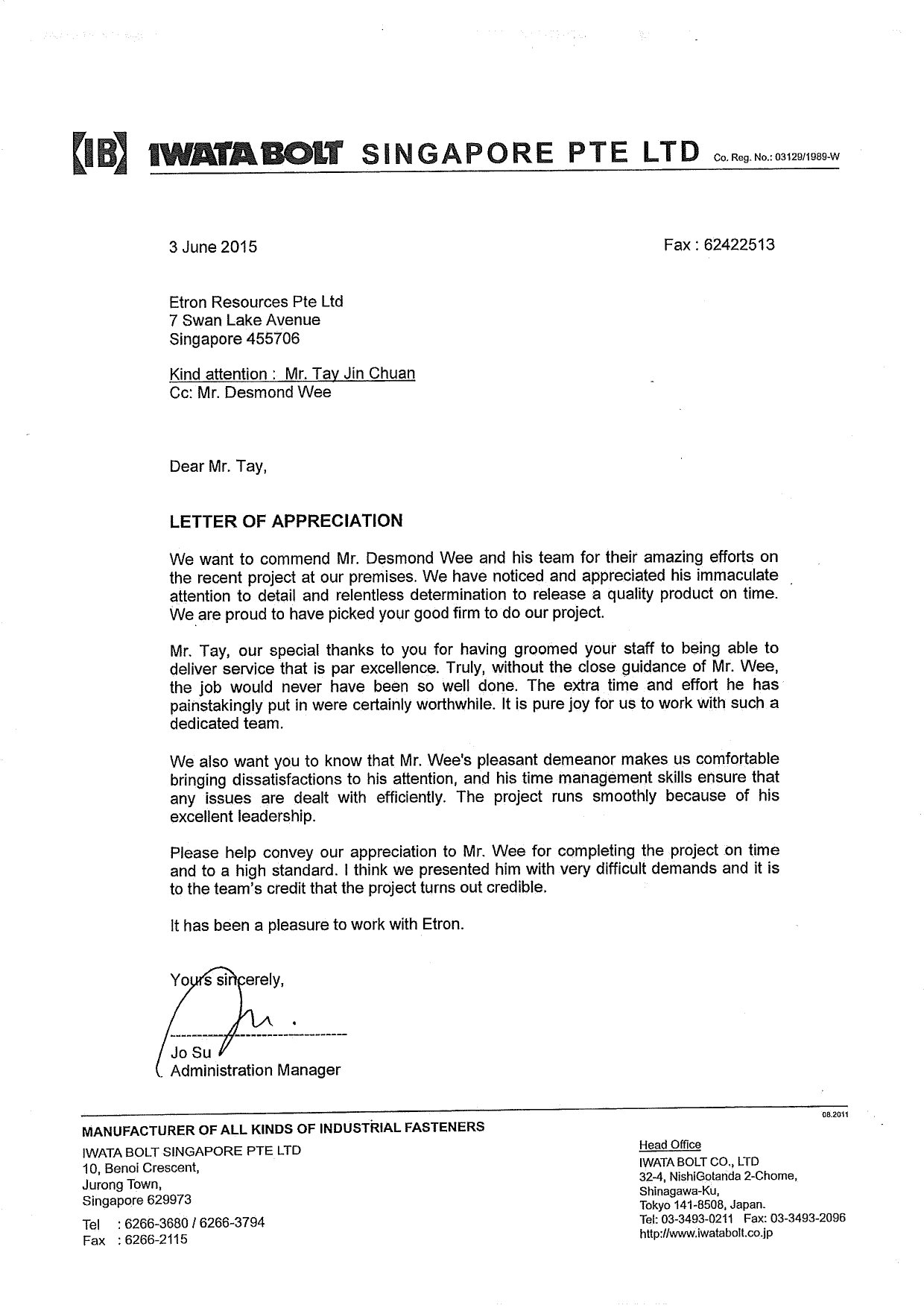 IB IWATA BOLT SINGAPORE PTE LTD Co. Reg. No.: 03129/1989-W

3 June 2015

Fax : 62422513

Etron Resources Pte Ltd
7 Swan Lake Avenue
Singapore 455706

Kind attention : Mr. Tay Jin Chuan
Cc: Mr. Desmond Wee

Dear Mr. Tay,

LETTER OF APPRECIATION

We want to commend Mr. Desmond Wee and his team for their amazing efforts on the recent project at our premises. We have noticed and appreciated his immaculate attention to detail and relentless determination to release a quality product on time. We are proud to have picked your good firm to do our project.

Mr. Tay, our special thanks to you for having groomed your staff to being able to deliver service that is par excellence. Truly, without the close guidance of Mr. Wee, the job would never have been so well done. The extra time and effort he has painstakingly put in were certainly worthwhile. It is pure joy for us to work with such a dedicated team.

We also want you to know that Mr. Wee's pleasant demeanor makes us comfortable bringing dissatisfactions to his attention, and his time management skills ensure that any issues are dealt with efficiently. The project runs smoothly because of his excellent leadership.

Please help convey our appreciation to Mr. Wee for completing the project on time and to a high standard. I think we presented him with very difficult demands and it is to the team's credit that the project turns out credible.

It has been a pleasure to work with Etron.

Yours sincerely,

Jo Su
Administration Manager

08.2011

MANUFACTURER OF ALL KINDS OF INDUSTRIAL FASTENERS

IWATA BOLT SINGAPORE PTE LTD
10, Benoi Crescent,
Jurong Town,
Singapore 629973

Tel : 6266-3680 / 6266-3794
Fax : 6266-2115

Head Office
IWATA BOLT CO., LTD
32-4, NishiGotanda 2-Chome,
Shinagawa-Ku,
Tokyo 141-8508, Japan.
Tel: 03-3493-0211 Fax: 03-3493-2096
http://www.iwatabolt.co.jp